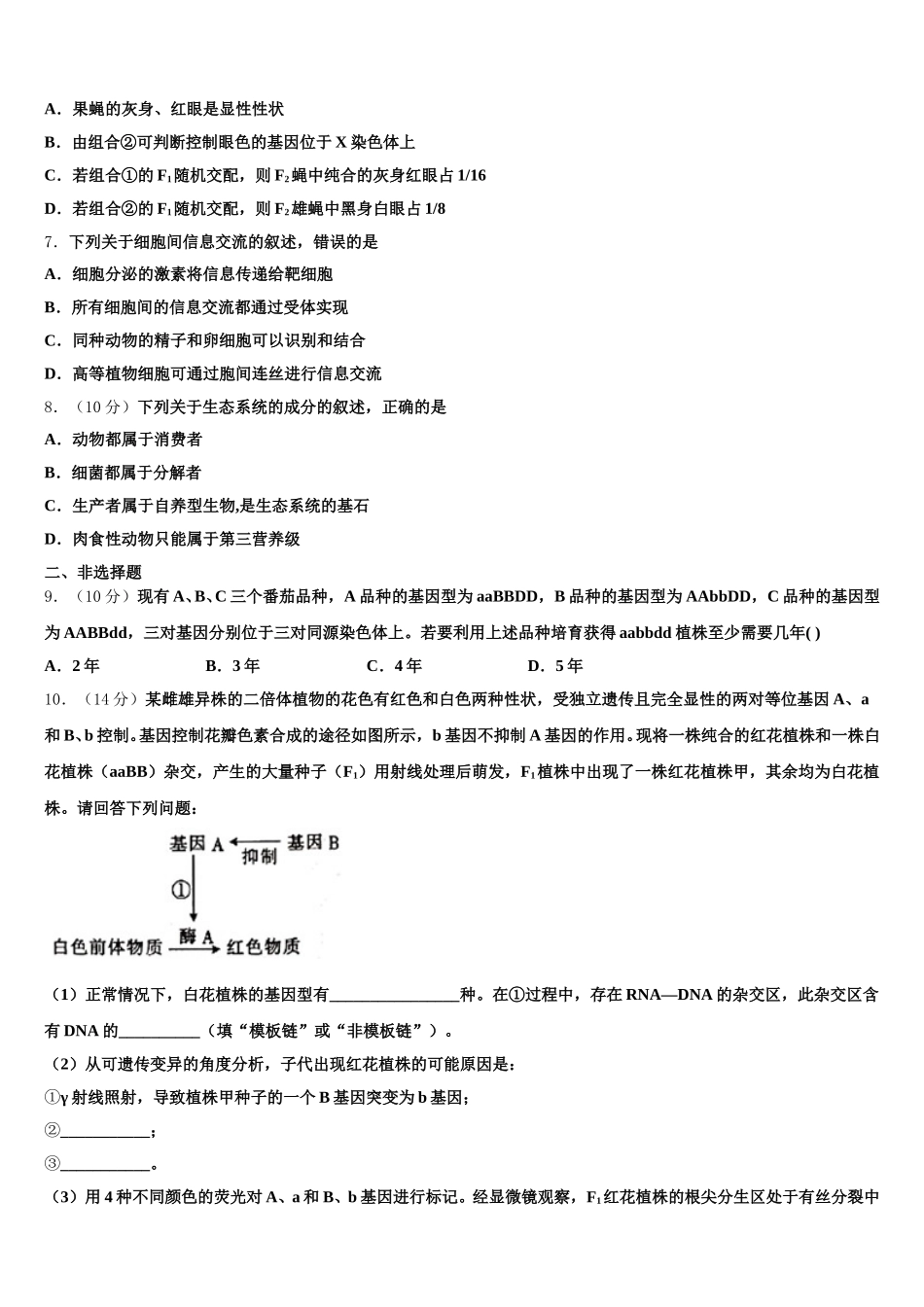 A．果蝇的灰身、红眼是显性性状

B．由组合②可判断控制眼色的基因位于 X 染色体上

C．若组合①的 $F_1$ 随机交配，则 $F_2$ 蝇中纯合的灰身红眼占 1/16

D．若组合②的 $F_1$ 随机交配，则 $F_2$ 雄蝇中黑身白眼占 1/8

7．下列关于细胞间信息交流的叙述，错误的是

A．细胞分泌的激素将信息传递给靶细胞

B．所有细胞间的信息交流都通过受体实现

C．同种动物的精子和卵细胞可以识别和结合

D．高等植物细胞可通过胞间连丝进行信息交流

8．（10 分）下列关于生态系统的成分的叙述，正确的是

A．动物都属于消费者

B．细菌都属于分解者

C．生产者属于自养型生物,是生态系统的基石

D．肉食性动物只能属于第三营养级

二、非选择题

9．（10 分）现有 A、B、C 三个番茄品种，A 品种的基因型为 aaBBDD，B 品种的基因型为 AAbbDD，C 品种的基因型为 AABBdd，三对基因分别位于三对同源染色体上。若要利用上述品种培育获得 aabbdd 植株至少需要几年( )

A．2 年　　B．3 年　　C．4 年　　D．5 年

10．（14 分）某雌雄异株的二倍体植物的花色有红色和白色两种性状，受独立遗传且完全显性的两对等位基因 A、a 和 B、b 控制。基因控制花瓣色素合成的途径如图所示，b 基因不抑制 A 基因的作用。现将一株纯合的红花植株和一株白花植株（aaBB）杂交，产生的大量种子（$F_1$）用射线处理后萌发，$F_1$ 植株中出现了一株红花植株甲，其余均为白花植株。请回答下列问题：

基因 A　抑制　基因 B
①
白色前体物质　酶 A　红色物质

（1）正常情况下，白花植株的基因型有________________种。在①过程中，存在 RNA—DNA 的杂交区，此杂交区含有 DNA 的__________（填“模板链”或“非模板链”）。

（2）从可遗传变异的角度分析，子代出现红花植株的可能原因是：

①γ 射线照射，导致植株甲种子的一个 B 基因突变为 b 基因；

②___________；

③___________。

（3）用 4 种不同颜色的荧光对 A、a 和 B、b 基因进行标记。经显微镜观察，$F_1$ 红花植株的根尖分生区处于有丝分裂中